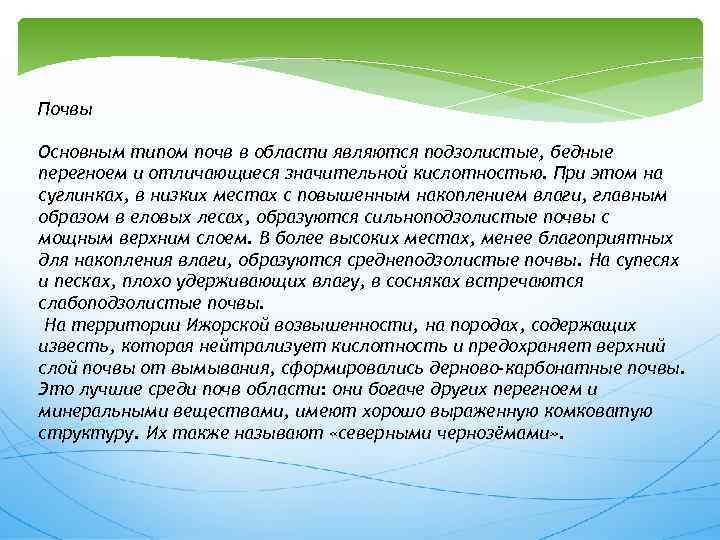 Почвы

Основным типом почв в области являются подзолистые, бедные перегноем и отличающиеся значительной кислотностью. При этом на суглинках, в низких местах с повышенным накоплением влаги, главным образом в еловых лесах, образуются сильноподзолистые почвы с мощным верхним слоем. В более высоких местах, менее благоприятных для накопления влаги, образуются среднеподзолистые почвы. На супесях и песках, плохо удерживающих влагу, в сосняках встречаются слабоподзолистые почвы.
На территории Ижорской возвышенности, на породах, содержащих известь, которая нейтрализует кислотность и предохраняет верхний слой почвы от вымывания, сформировались дерново-карбонатные почвы. Это лучшие среди почв области: они богаче других перегноем и минеральными веществами, имеют хорошо выраженную комковатую структуру. Их также называют «северными чернозёмами».